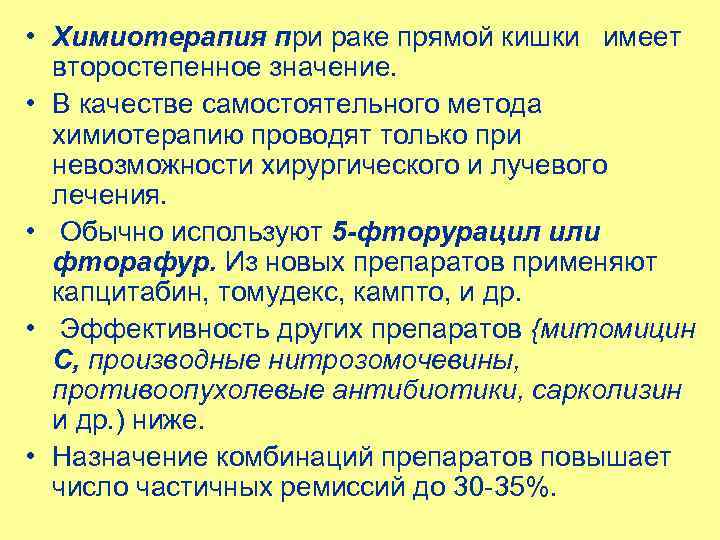 • Химиотерапия при раке прямой кишки имеет второстепенное значение.
• В качестве самостоятельного метода химиотерапию проводят только при невозможности хирургического и лучевого лечения.
• Обычно используют 5-фторурацил или фторафур. Из новых препаратов применяют капцитабин, томудекс, кампто, и др.
• Эффективность других препаратов {митомицин С, производные нитрозомочевины, противоопухолевые антибиотики, сарколизин и др.) ниже.
• Назначение комбинаций препаратов повышает число частичных ремиссий до 30-35%.